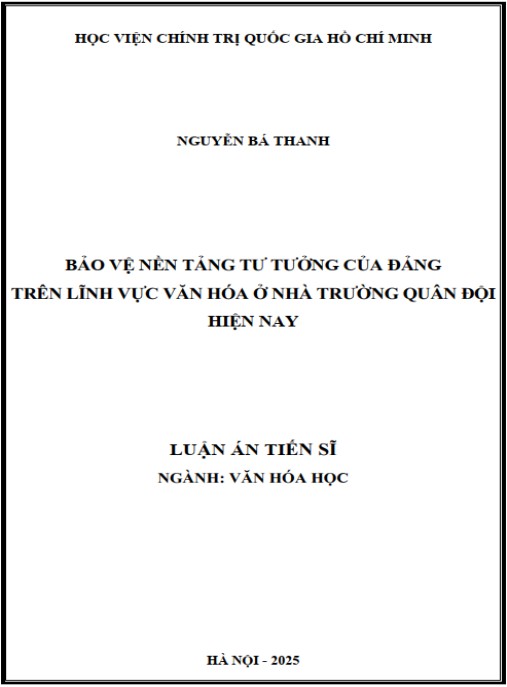 HỌC VIỆN CHÍNH TRỊ QUỐC GIA HỒ CHÍ MINH

NGUYỄN BÁ THANH

BẢO VỆ NỀN TẢNG TƯ TƯỞNG CỦA ĐẢNG
TRÊN LĨNH VỰC VĂN HÓA Ở NHÀ TRƯỜNG QUÂN ĐỘI
HIỆN NAY

LUẬN ÁN TIẾN SĨ
NGÀNH: VĂN HÓA HỌC

HÀ NỘI - 2025